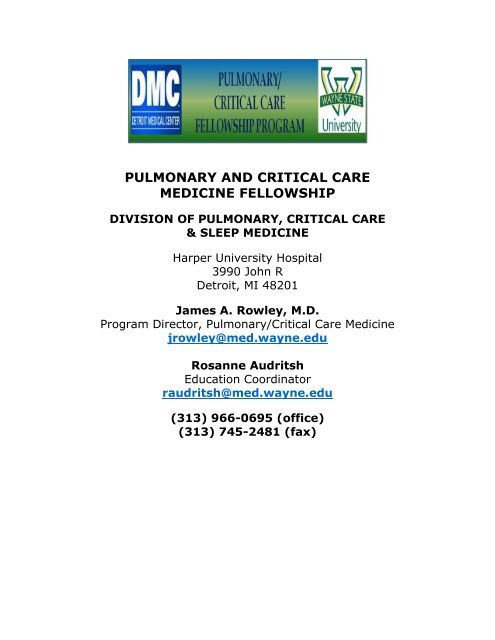 DMC
DETROIT MEDICAL CENTER

PULMONARY/
CRITICAL CARE
FELLOWSHIP PROGRAM

WAYNE STATE
University

PULMONARY AND CRITICAL CARE MEDICINE FELLOWSHIP

DIVISION OF PULMONARY, CRITICAL CARE & SLEEP MEDICINE

Harper University Hospital
3990 John R
Detroit, MI 48201

James A. Rowley, M.D.
Program Director, Pulmonary/Critical Care Medicine
jrowley@med.wayne.edu

Rosanne Audritsh
Education Coordinator
raudritsh@med.wayne.edu

(313) 966-0695 (office)
(313) 745-2481 (fax)